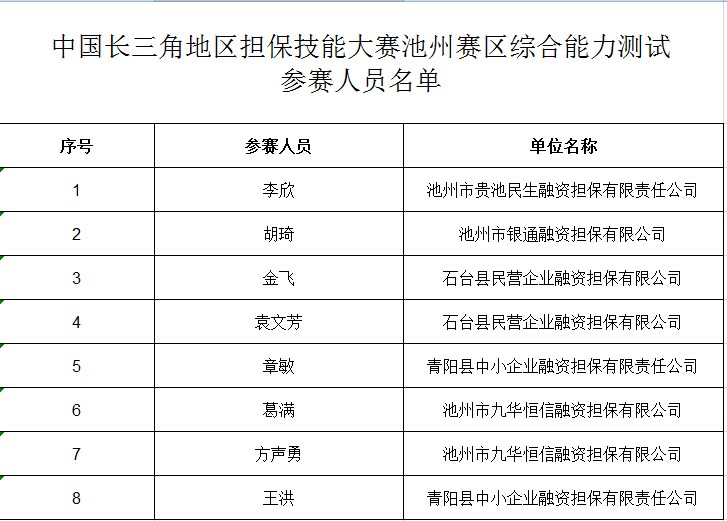 中国长三角地区担保技能大赛池州赛区综合能力测试
参赛人员名单

| 序号 | 参赛人员 | 单位名称 |
|---|---|---|
| 1 | 李欣 | 池州市贵池民生融资担保有限责任公司 |
| 2 | 胡琦 | 池州市银通融资担保有限公司 |
| 3 | 金飞 | 石台县民营企业融资担保有限公司 |
| 4 | 袁文芳 | 石台县民营企业融资担保有限公司 |
| 5 | 章敏 | 青阳县中小企业融资担保有限责任公司 |
| 6 | 葛满 | 池州市九华恒信融资担保有限公司 |
| 7 | 方声勇 | 池州市九华恒信融资担保有限公司 |
| 8 | 王洪 | 青阳县中小企业融资担保有限责任公司 |